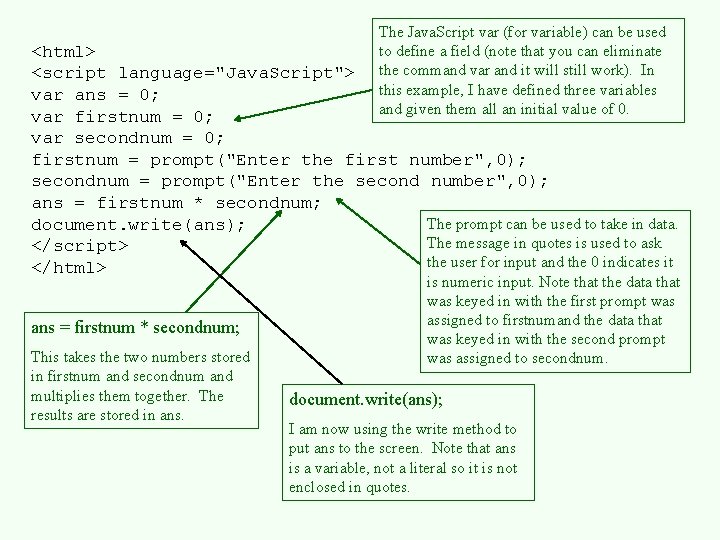 <html>
<script language="JavaScript">
var ans = 0;
var firstnum = 0;
var secondnum = 0;
firstnum = prompt("Enter the first number",0);
secondnum = prompt("Enter the second number",0);
ans = firstnum * secondnum;
document.write(ans);
</script>
</html>

The JavaScript var (for variable) can be used to define a field (note that you can eliminate the command var and it will still work). In this example, I have defined three variables and given them all an initial value of 0.

The prompt can be used to take in data. The message in quotes is used to ask the user for input and the 0 indicates it is numeric input. Note that the data that was keyed in with the first prompt was assigned to firstnum and the data that was keyed in with the second prompt was assigned to secondnum.

ans = firstnum * secondnum;

This takes the two numbers stored in firstnum and secondnum and multiplies them together. The results are stored in ans.

document.write(ans);

I am now using the write method to put ans to the screen. Note that ans is a variable, not a literal so it is not enclosed in quotes.